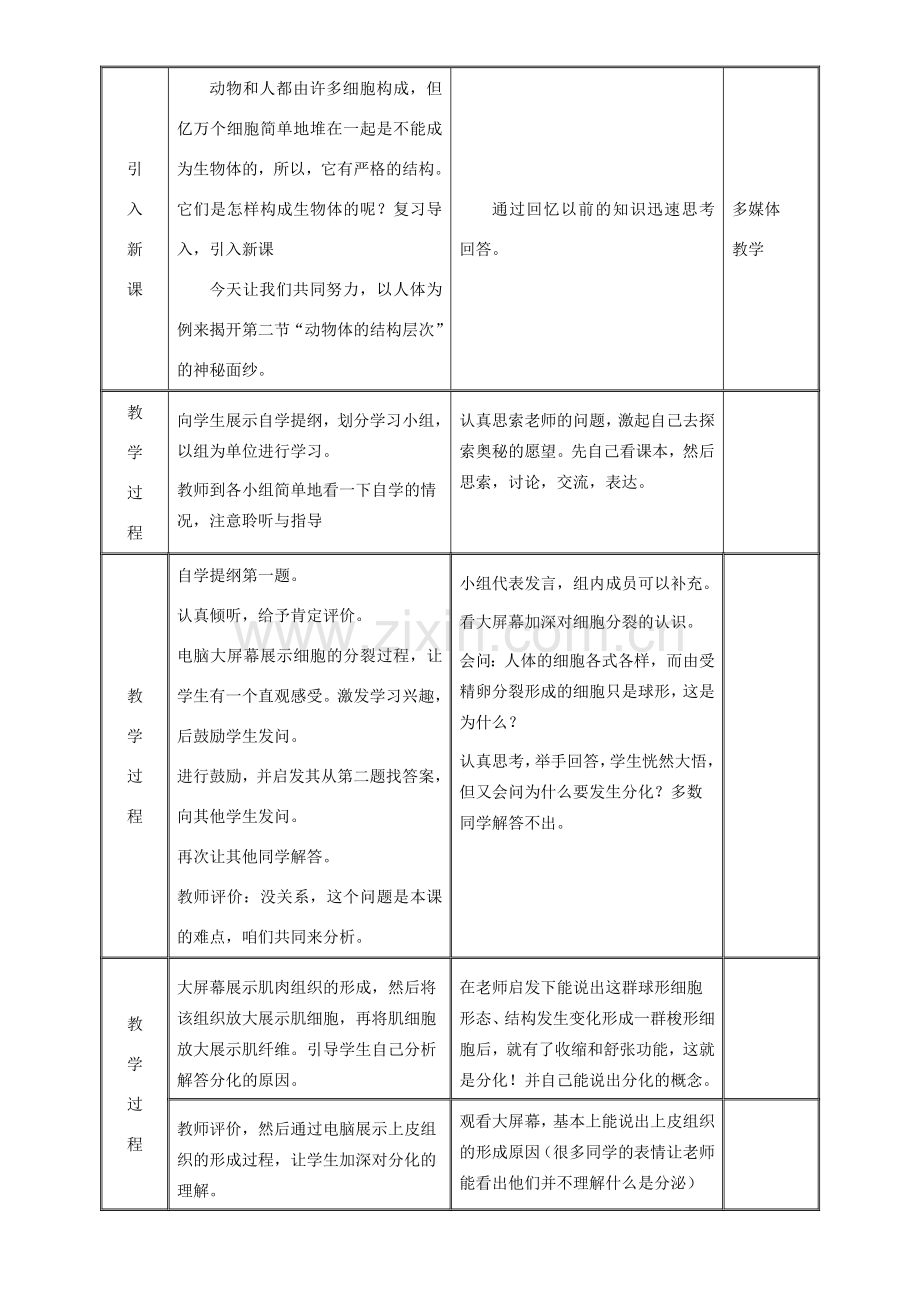 | 引入新课 | 动物和人都由许多细胞构成，但亿万个细胞简单地堆在一起是不能成为生物体的，所以，它有严格的结构。它们是怎样构成生物体的呢？复习导入，引入新课 今天让我们共同努力，以人体为例来揭开第二节“动物体的结构层次”的神秘面纱。 | 通过回忆以前的知识迅速思考回答。 | 多媒体教学 |
|---|---|---|---|
| 教学过程 | 向学生展示自学提纲，划分学习小组，以组为单位进行学习。 教师到各小组简单地看一下自学的情况，注意聆听与指导 | 认真思索老师的问题，激起自己去探索奥秘的愿望。先自己看课本，然后思索，讨论，交流，表达。 | |
| 教学过程 | 自学提纲第一题。 认真倾听，给予肯定评价。 电脑大屏幕展示细胞的分裂过程，让学生有一个直观感受。激发学习兴趣，后鼓励学生发问。 进行鼓励，并启发其从第二题找答案，向其他学生发问。 再次让其他同学解答。 教师评价：没关系，这个问题是本课的难点，咱们共同来分析。 | 小组代表发言，组内成员可以补充。 看大屏幕加深对细胞分裂的认识。 会问：人体的细胞各式各样，而由受精卵分裂形成的细胞只是球形，这是为什么？ 认真思考，举手回答，学生恍然大悟，但又会问为什么要发生分化？多数同学解答不出。 | |
| 教学过程 | 大屏幕展示肌肉组织的形成，然后将该组织放大展示肌细胞，再将肌细胞放大展示肌纤维。引导学生自己分析解答分化的原因。 | 在老师启发下能说出这群球形细胞形态、结构发生变化形成一群梭形细胞后，就有了收缩和舒张功能，这就是分化！并自己能说出分化的概念。 | |
| | 教师评价，然后通过电脑展示上皮组织的形成过程，让学生加深对分化的理解。 | 观看大屏幕，基本上能说出上皮组织的形成原因（很多同学的表情让老师能看出他们并不理解什么是分泌） | |

www.zixin.com.cn